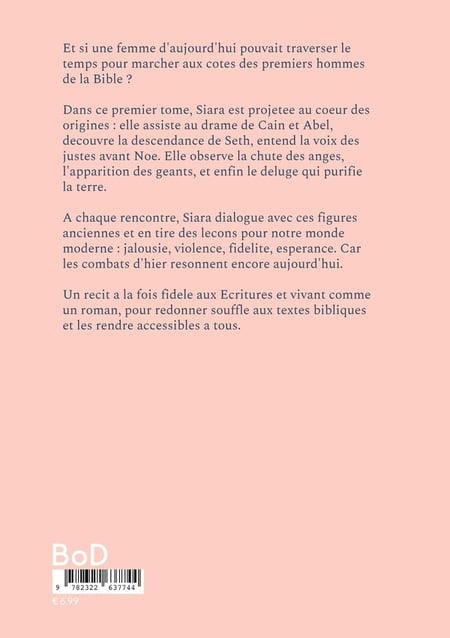 Et si une femme d'aujourd'hui pouvait traverser le temps pour marcher aux cotes des premiers hommes de la Bible ?

Dans ce premier tome, Siara est projetee au coeur des origines : elle assiste au drame de Cain et Abel, decouvre la descendance de Seth, entend la voix des justes avant Noe. Elle observe la chute des anges, l'apparition des geants, et enfin le deluge qui purifie la terre.

A chaque rencontre, Siara dialogue avec ces figures anciennes et en tire des lecons pour notre monde moderne : jalousie, violence, fidelite, esperance. Car les combats d'hier resonnent encore aujourd'hui.

Un recit a la fois fidele aux Ecritures et vivant comme un roman, pour redonner souffle aux textes bibliques et les rendre accessibles a tous.

BoD

9 782322 637744

€ 6,99